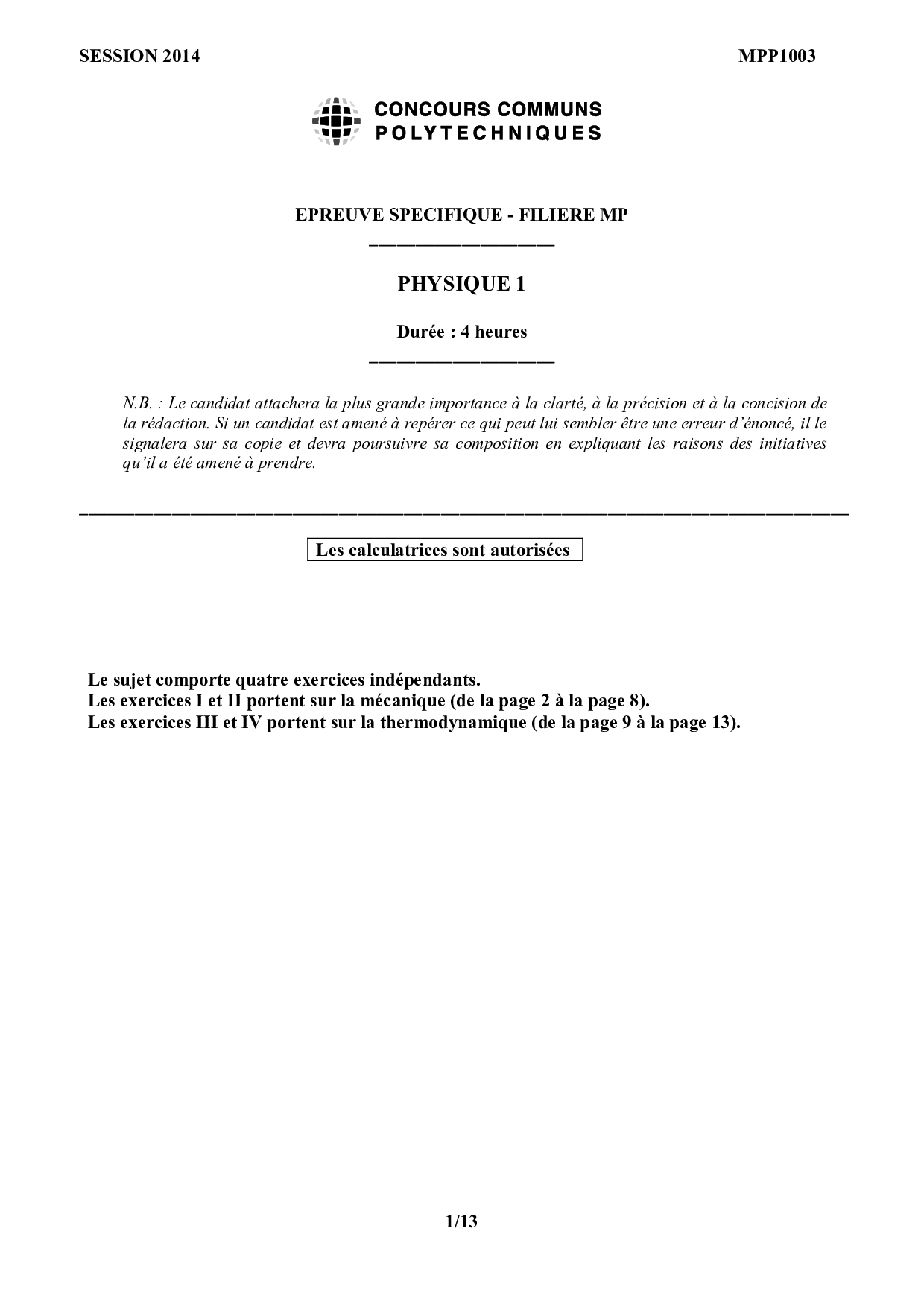 SESSION 2014

MPP1003

CONCOURS COMMUNS POLYTECHNIQUES

EPREUVE SPECIFIQUE - FILIERE MP

PHYSIQUE 1

Durée : 4 heures

N.B. : Le candidat attachera la plus grande importance à la clarté, à la précision et à la concision de la rédaction. Si un candidat est amené à repérer ce qui peut lui sembler être une erreur d'énoncé, il le signalera sur sa copie et devra poursuivre sa composition en expliquant les raisons des initiatives qu'il a été amené à prendre.

Les calculatrices sont autorisées

Le sujet comporte quatre exercices indépendants.
Les exercices I et II portent sur la mécanique (de la page 2 à la page 8).
Les exercices III et IV portent sur la thermodynamique (de la page 9 à la page 13).

1/13